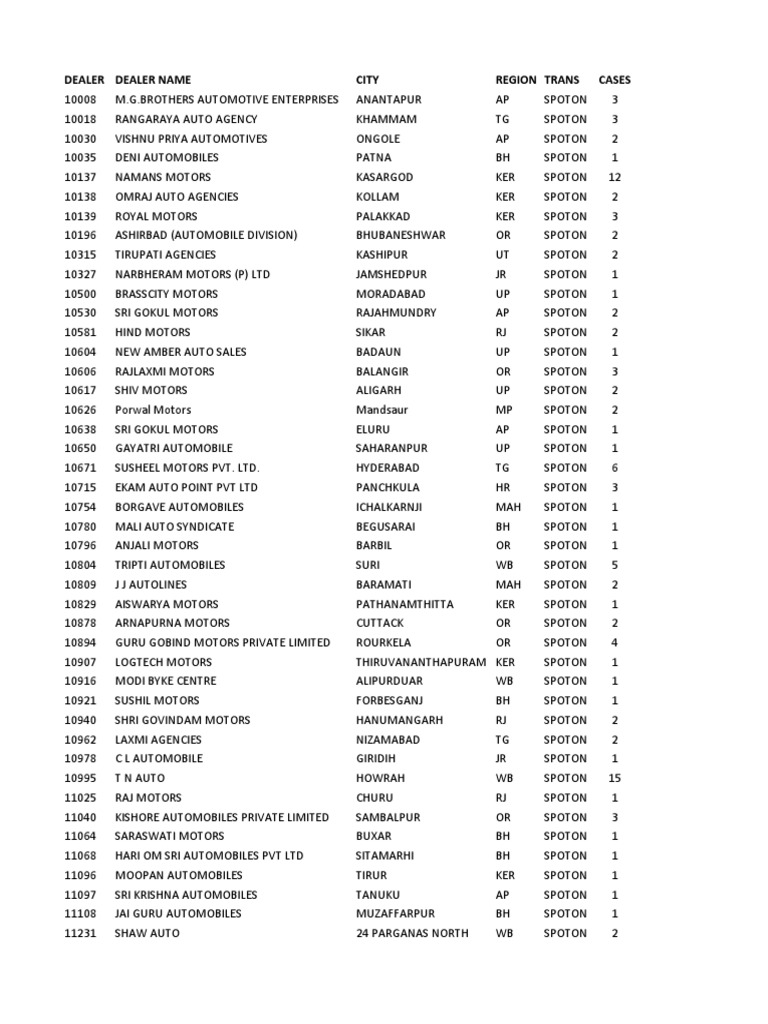 | DEALER | DEALER NAME | CITY | REGION | TRANS | CASES |
|---|---|---|---|---|---|
| 10008 | M.G.BROTHERS AUTOMOTIVE ENTERPRISES | ANANTAPUR | AP | SPOTON | 3 |
| 10018 | RANGARAYA AUTO AGENCY | KHAMMAM | TG | SPOTON | 3 |
| 10030 | VISHNU PRIYA AUTOMOTIVES | ONGOLE | AP | SPOTON | 2 |
| 10035 | DENI AUTOMOBILES | PATNA | BH | SPOTON | 1 |
| 10137 | NAMANS MOTORS | KASARGOD | KER | SPOTON | 12 |
| 10138 | OMRAJ AUTO AGENCIES | KOLLAM | KER | SPOTON | 2 |
| 10139 | ROYAL MOTORS | PALAKKAD | KER | SPOTON | 3 |
| 10196 | ASHIRBAD (AUTOMOBILE DIVISION) | BHUBANESHWAR | OR | SPOTON | 2 |
| 10315 | TIRUPATI AGENCIES | KASHIPUR | UT | SPOTON | 2 |
| 10327 | NARBHERAM MOTORS (P) LTD | JAMSHEDPUR | JR | SPOTON | 1 |
| 10500 | BRASSCITY MOTORS | MORADABAD | UP | SPOTON | 1 |
| 10530 | SRI GOKUL MOTORS | RAJAHMUNDRY | AP | SPOTON | 2 |
| 10581 | HIND MOTORS | SIKAR | RJ | SPOTON | 2 |
| 10604 | NEW AMBER AUTO SALES | BADAUN | UP | SPOTON | 1 |
| 10606 | RAJLAXMI MOTORS | BALANGIR | OR | SPOTON | 3 |
| 10617 | SHIV MOTORS | ALIGARH | UP | SPOTON | 2 |
| 10626 | Porwal Motors | Mandsaur | MP | SPOTON | 2 |
| 10638 | SRI GOKUL MOTORS | ELURU | AP | SPOTON | 1 |
| 10650 | GAYATRI AUTOMOBILE | SAHARANPUR | UP | SPOTON | 1 |
| 10671 | SUSHEEL MOTORS PVT. LTD. | HYDERABAD | TG | SPOTON | 6 |
| 10715 | EKAM AUTO POINT PVT LTD | PANCHKULA | HR | SPOTON | 3 |
| 10754 | BORGAVE AUTOMOBILES | ICHALKARNJI | MAH | SPOTON | 1 |
| 10780 | MALI AUTO SYNDICATE | BEGUSARAI | BH | SPOTON | 1 |
| 10796 | ANJALI MOTORS | BARBIL | OR | SPOTON | 1 |
| 10804 | TRIPTI AUTOMOBILES | SURI | WB | SPOTON | 5 |
| 10809 | J J AUTOLINES | BARAMATI | MAH | SPOTON | 2 |
| 10829 | AISWARYA MOTORS | PATHANAMTHITTA | KER | SPOTON | 1 |
| 10878 | ARNAPURNA MOTORS | CUTTACK | OR | SPOTON | 2 |
| 10894 | GURU GOBIND MOTORS PRIVATE LIMITED | ROURKELA | OR | SPOTON | 4 |
| 10907 | LOGTECH MOTORS | THIRUVANANTHAPURAM | KER | SPOTON | 1 |
| 10916 | MODI BYKE CENTRE | ALIPURDUAR | WB | SPOTON | 1 |
| 10921 | SUSHIL MOTORS | FORBESGANJ | BH | SPOTON | 1 |
| 10940 | SHRI GOVINDAM MOTORS | HANUMANGARH | RJ | SPOTON | 2 |
| 10962 | LAXMI AGENCIES | NIZAMABAD | TG | SPOTON | 2 |
| 10978 | C L AUTOMOBILE | GIRIDIH | JR | SPOTON | 1 |
| 10995 | T N AUTO | HOWRAH | WB | SPOTON | 15 |
| 11025 | RAJ MOTORS | CHURU | RJ | SPOTON | 1 |
| 11040 | KISHORE AUTOMOBILES PRIVATE LIMITED | SAMBALPUR | OR | SPOTON | 3 |
| 11064 | SARASWATI MOTORS | BUXAR | BH | SPOTON | 1 |
| 11068 | HARI OM SRI AUTOMOBILES PVT LTD | SITAMARHI | BH | SPOTON | 1 |
| 11096 | MOOPAN AUTOMOBILES | TIRUR | KER | SPOTON | 1 |
| 11097 | SRI KRISHNA AUTOMOBILES | TANUKU | AP | SPOTON | 1 |
| 11108 | JAI GURU AUTOMOBILES | MUZAFFARPUR | BH | SPOTON | 1 |
| 11231 | SHAW AUTO | 24 PARGANAS NORTH | WB | SPOTON | 2 |